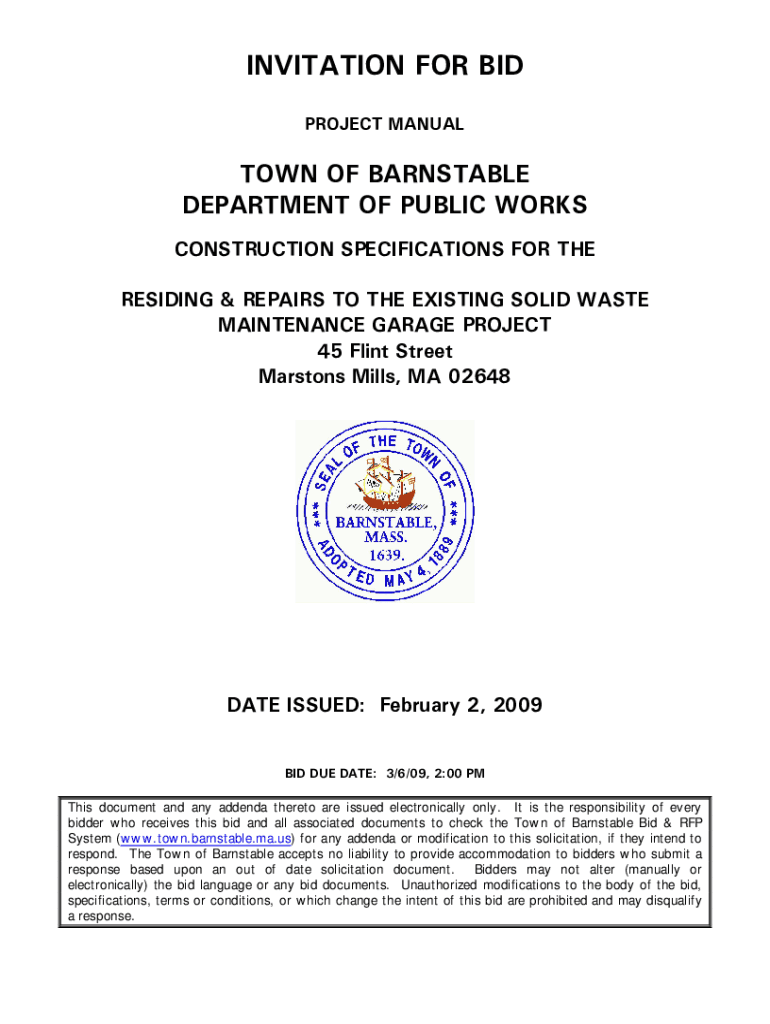 INVITATION FOR BID

PROJECT MANUAL

TOWN OF BARNSTABLE
DEPARTMENT OF PUBLIC WORKS

CONSTRUCTION SPECIFICATIONS FOR THE

RESIDING & REPAIRS TO THE EXISTING SOLID WASTE MAINTENANCE GARAGE PROJECT
45 Flint Street
Marstons Mills, MA 02648

SEAL OF THE TOWN OF BARNSTABLE, MASS. 1639. ADOPTED MAY 4, 1889

DATE ISSUED: February 2, 2009

BID DUE DATE: 3/6/09, 2:00 PM

This document and any addenda thereto are issued electronically only. It is the responsibility of every bidder who receives this bid and all associated documents to check the Town of Barnstable Bid & RFP System (www.town.barnstable.ma.us) for any addenda or modification to this solicitation, if they intend to respond. The Town of Barnstable accepts no liability to provide accommodation to bidders who submit a response based upon an out of date solicitation document. Bidders may not alter (manually or electronically) the bid language or any bid documents. Unauthorized modifications to the body of the bid, specifications, terms or conditions, or which change the intent of this bid are prohibited and may disqualify a response.